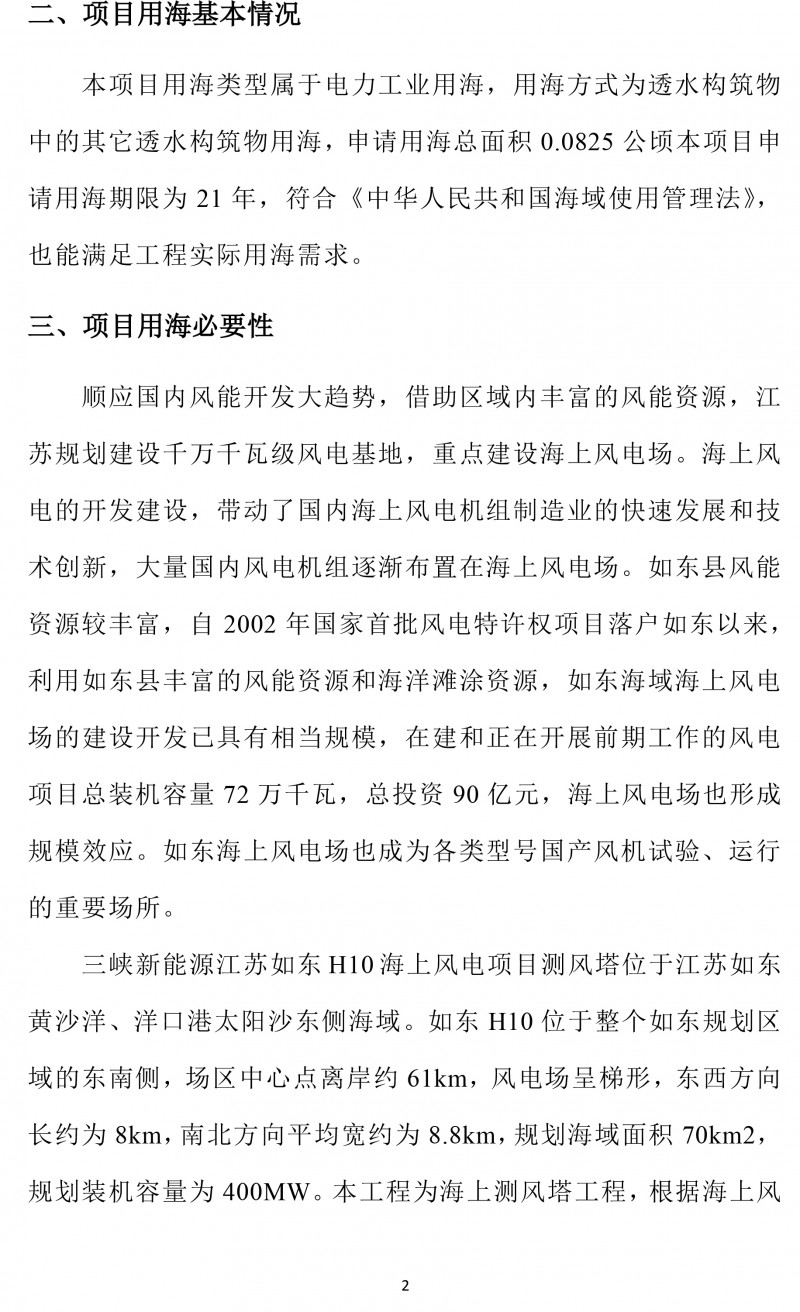 二、项目用海基本情况

本项目用海类型属于电力工业用海，用海方式为透水构筑物中的其它透水构筑物用海，申请用海总面积 0.0825 公顷本项目申请用海期限为 21 年，符合《中华人民共和国海域使用管理法》，也能满足工程实际用海需求。

三、项目用海必要性

顺应国内风能开发大趋势，借助区域内丰富的风能资源，江苏规划建设千万千瓦级风电基地，重点建设海上风电场。海上风电的开发建设，带动了国内海上风电机组制造业的快速发展和技术创新，大量国内风电机组逐渐布置在海上风电场。如东县风能资源较丰富，自 2002 年国家首批风电特许权项目落户如东以来，利用如东县丰富的风能资源和海洋滩涂资源，如东海域海上风电场的建设开发已具有相当规模，在建和正在开展前期工作的风电项目总装机容量 72 万千瓦，总投资 90 亿元，海上风电场也形成规模效应。如东海上风电场也成为各类型号国产风机试验、运行的重要场所。

三峡新能源江苏如东 H10 海上风电项目测风塔位于江苏如东黄沙洋、洋口港太阳沙东侧海域。如东 H10 位于整个如东规划区域的东南侧，场区中心点离岸约 61km，风电场呈梯形，东西方向长约为 8km，南北方向平均宽约为 8.8km，规划海域面积 70km2，规划装机容量为 400MW。本工程为海上测风塔工程，根据海上风

2